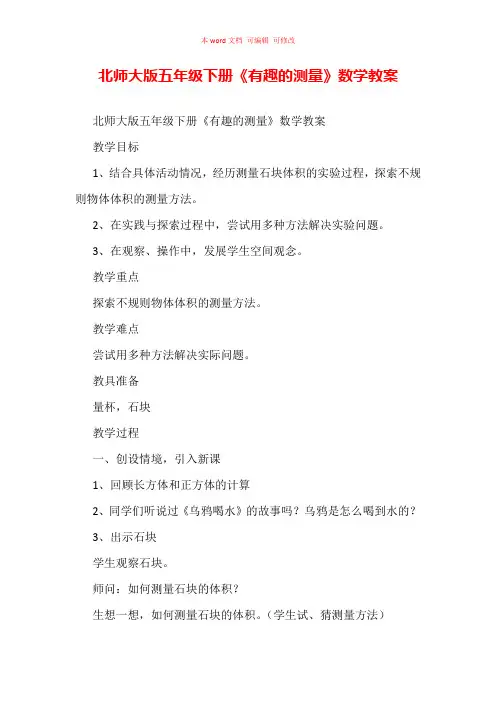 本 word 文档 可编辑 可修改

北师大版五年级下册《有趣的测量》数学教案

北师大版五年级下册《有趣的测量》数学教案

教学目标

1、结合具体活动情况，经历测量石块体积的实验过程，探索不规则物体体积的测量方法。

2、在实践与探索过程中，尝试用多种方法解决实验问题。

3、在观察、操作中，发展学生空间观念。

教学重点

探索不规则物体体积的测量方法。

教学难点

尝试用多种方法解决实际问题。

教具准备

量杯，石块

教学过程

一、创设情境，引入新课

1、回顾长方体和正方体的计算

2、同学们听说过《乌鸦喝水》的故事吗？乌鸦是怎么喝到水的？

3、出示石块

学生观察石块。

师问：如何测量石块的体积？

生想一想，如何测量石块的体积。（学生试、猜测量方法）